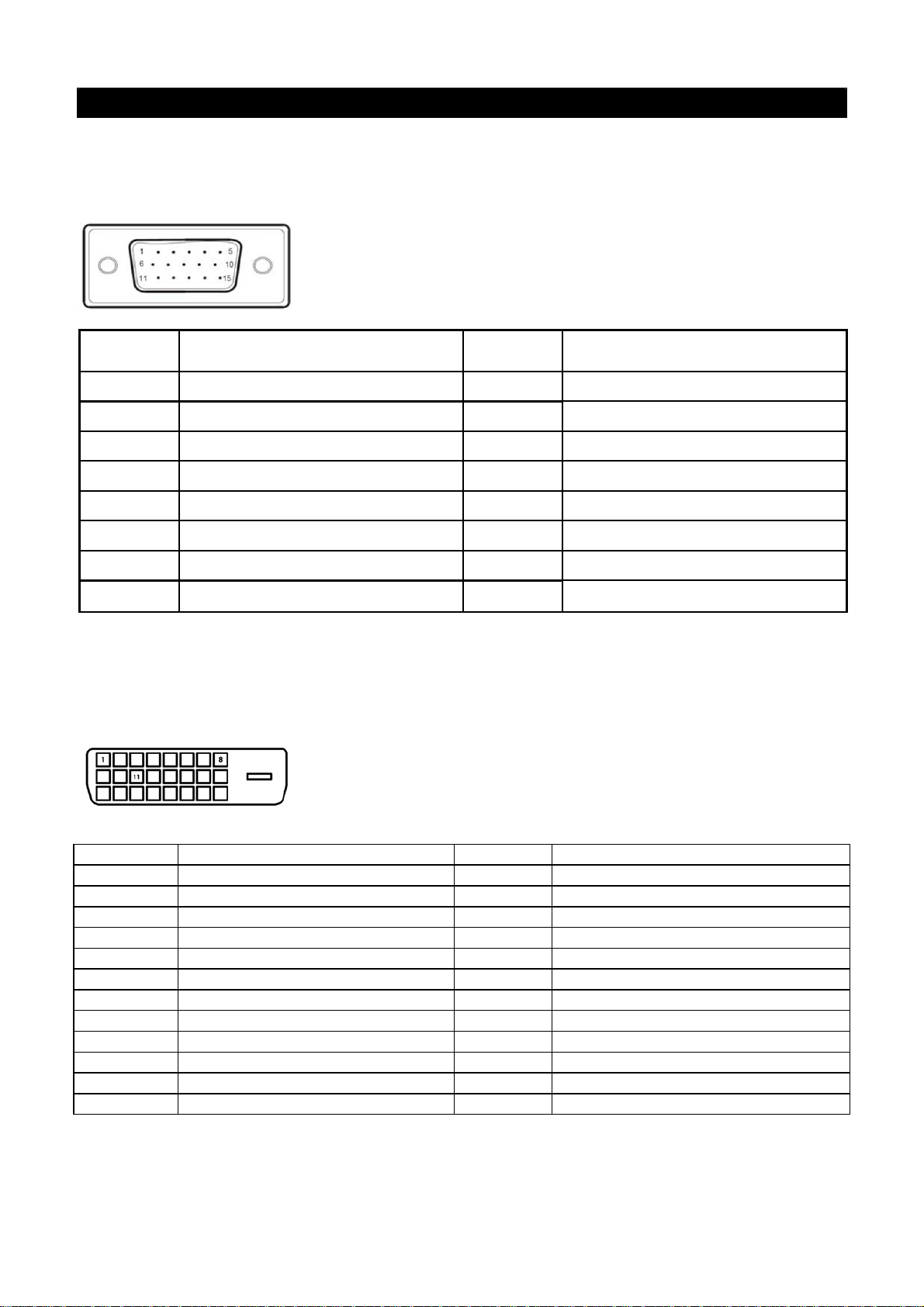 1 5
6 10
11 15

1 8
11